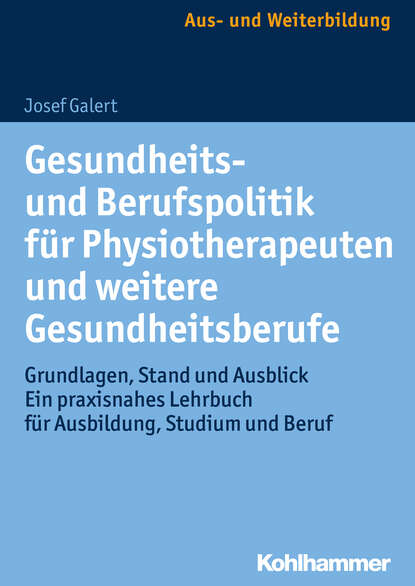 Aus- und Weiterbildung

Josef Galert

Gesundheits- und Berufspolitik für Physiotherapeuten und weitere Gesundheitsberufe

Grundlagen, Stand und Ausblick
Ein praxisnahes Lehrbuch für Ausbildung, Studium und Beruf

Kohlhammer